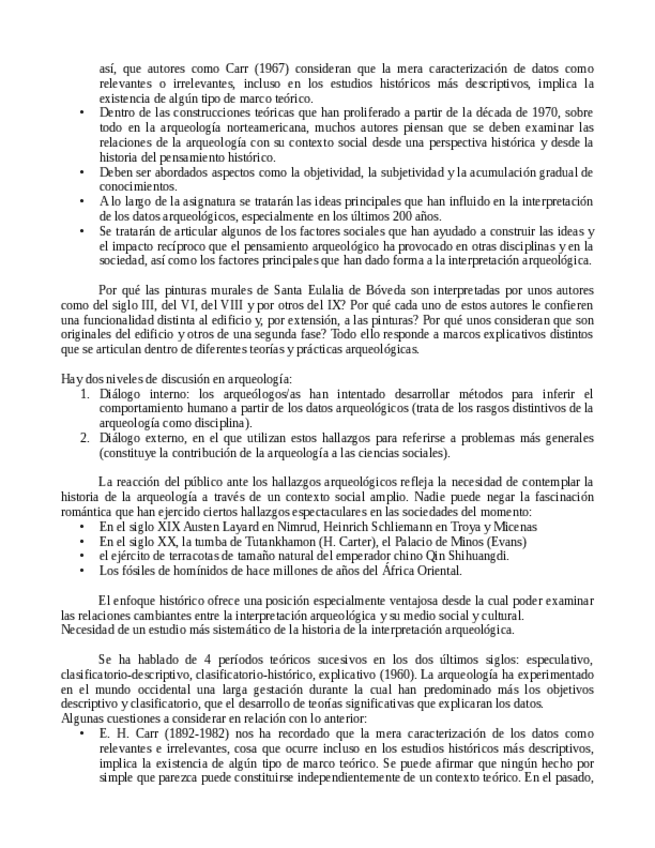 así, que autores como Carr (1967) consideran que la mera caracterización de datos como relevantes o irrelevantes, incluso en los estudios históricos más descriptivos, implica la existencia de algún tipo de marco teórico.
• Dentro de las construcciones teóricas que han proliferado a partir de la década de 1970, sobre todo en la arqueología norteamericana, muchos autores piensan que se deben examinar las relaciones de la arqueología con su contexto social desde una perspectiva histórica y desde la historia del pensamiento histórico.
• Deben ser abordados aspectos como la objetividad, la subjetividad y la acumulación gradual de conocimientos.
• A lo largo de la asignatura se tratarán las ideas principales que han influido en la interpretación de los datos arqueológicos, especialmente en los últimos 200 años.
• Se tratarán de articular algunos de los factores sociales que han ayudado a construir las ideas y el impacto recíproco que el pensamiento arqueológico ha provocado en otras disciplinas y en la sociedad, así como los factores principales que han dado forma a la interpretación arqueológica.

Por qué las pinturas murales de Santa Eulalia de Bóveda son interpretadas por unos autores como del siglo III, del VI, del VIII y por otros del IX? Por qué cada uno de estos autores le confieren una funcionalidad distinta al edificio y, por extensión, a las pinturas? Por qué unos consideran que son originales del edificio y otros de una segunda fase? Todo ello responde a marcos explicativos distintos que se articulan dentro de diferentes teorías y prácticas arqueológicas.

Hay dos niveles de discusión en arqueología:
1. Diálogo interno: los arqueólogos/as han intentado desarrollar métodos para inferir el comportamiento humano a partir de los datos arqueológicos (trata de los rasgos distintivos de la arqueología como disciplina).
2. Diálogo externo, en el que utilizan estos hallazgos para referirse a problemas más generales (constituye la contribución de la arqueología a las ciencias sociales).

La reacción del público ante los hallazgos arqueológicos refleja la necesidad de contemplar la historia de la arqueología a través de un contexto social amplio. Nadie puede negar la fascinación romántica que han ejercido ciertos hallazgos espectaculares en las sociedades del momento:
• En el siglo XIX Austen Layard en Nimrud, Heinrich Schliemann en Troya y Micenas
• En el siglo XX, la tumba de Tutankhamon (H. Carter), el Palacio de Minos (Evans)
• el ejército de terracotas de tamaño natural del emperador chino Qin Shihuangdi.
• Los fósiles de homínidos de hace millones de años del África Oriental.

El enfoque histórico ofrece una posición especialmente ventajosa desde la cual poder examinar las relaciones cambiantes entre la interpretación arqueológica y su medio social y cultural.
Necesidad de un estudio más sistemático de la historia de la interpretación arqueológica.

Se ha hablado de 4 períodos teóricos sucesivos en los dos últimos siglos: especulativo, clasificatorio-descriptivo, clasificatorio-histórico, explicativo (1960). La arqueología ha experimentado en el mundo occidental una larga gestación durante la cual han predominado más los objetivos descriptivo y clasificatorio, que el desarrollo de teorías significativas que explicaran los datos.
Algunas cuestiones a considerar en relación con lo anterior:
• E. H. Carr (1892-1982) nos ha recordado que la mera caracterización de los datos como relevantes e irrelevantes, cosa que ocurre incluso en los estudios históricos más descriptivos, implica la existencia de algún tipo de marco teórico. Se puede afirmar que ningún hecho por simple que parezca puede constituirse independientemente de un contexto teórico. En el pasado,